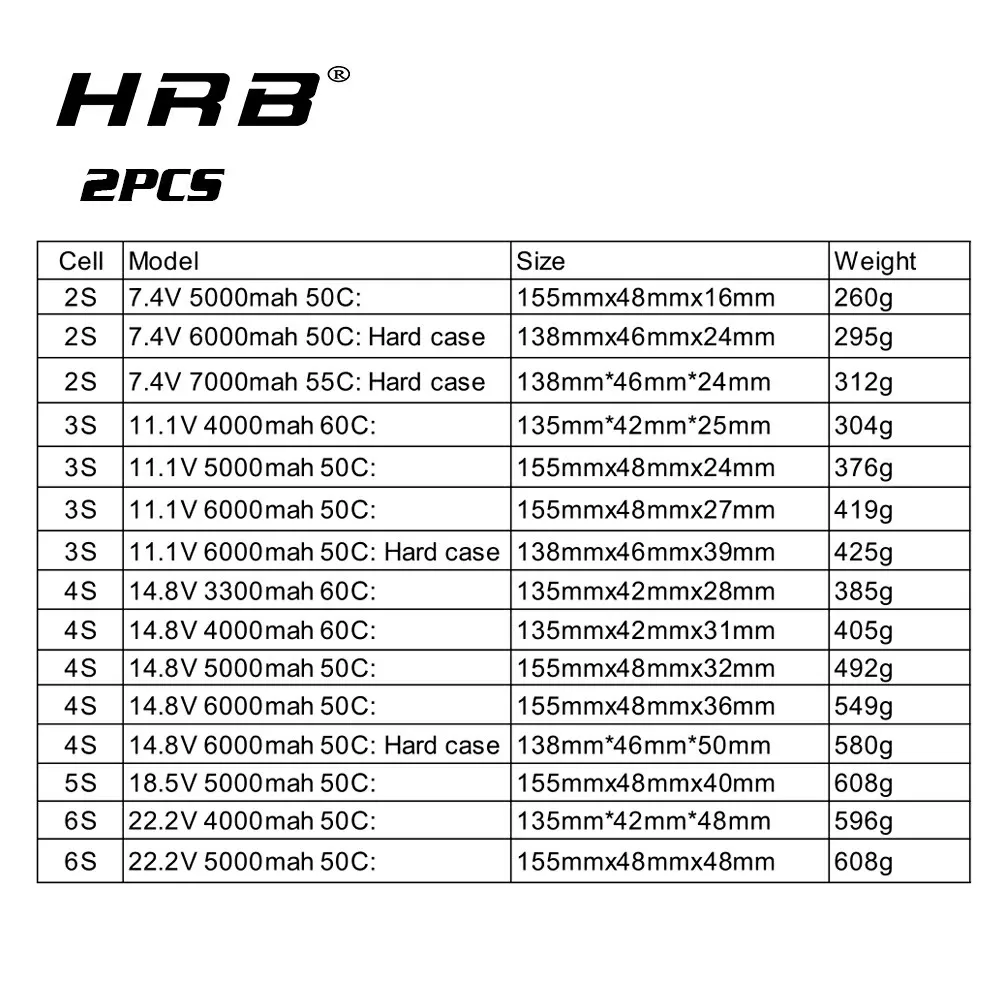 HRB®

2PCS

| Cell | Model | Size | Weight |
|---|---|---|---|
| 2S | 7.4V 5000mah 50C: | 155mmx48mmx16mm | 260g |
| 2S | 7.4V 6000mah 50C: Hard case | 138mmx46mmx24mm | 295g |
| 2S | 7.4V 7000mah 55C: Hard case | 138mm*46mm*24mm | 312g |
| 3S | 11.1V 4000mah 60C: | 135mm*42mm*25mm | 304g |
| 3S | 11.1V 5000mah 50C: | 155mmx48mmx24mm | 376g |
| 3S | 11.1V 6000mah 50C: | 155mmx48mmx27mm | 419g |
| 3S | 11.1V 6000mah 50C: Hard case | 138mmx46mmx39mm | 425g |
| 4S | 14.8V 3300mah 60C: | 135mmx42mmx28mm | 385g |
| 4S | 14.8V 4000mah 60C: | 135mmx42mmx31mm | 405g |
| 4S | 14.8V 5000mah 50C: | 155mmx48mmx32mm | 492g |
| 4S | 14.8V 6000mah 50C: | 155mmx48mmx36mm | 549g |
| 4S | 14.8V 6000mah 50C: Hard case | 138mm*46mm*50mm | 580g |
| 5S | 18.5V 5000mah 50C: | 155mmx48mmx40mm | 608g |
| 6S | 22.2V 4000mah 50C: | 135mm*42mm*48mm | 596g |
| 6S | 22.2V 5000mah 50C: | 155mmx48mmx48mm | 608g |